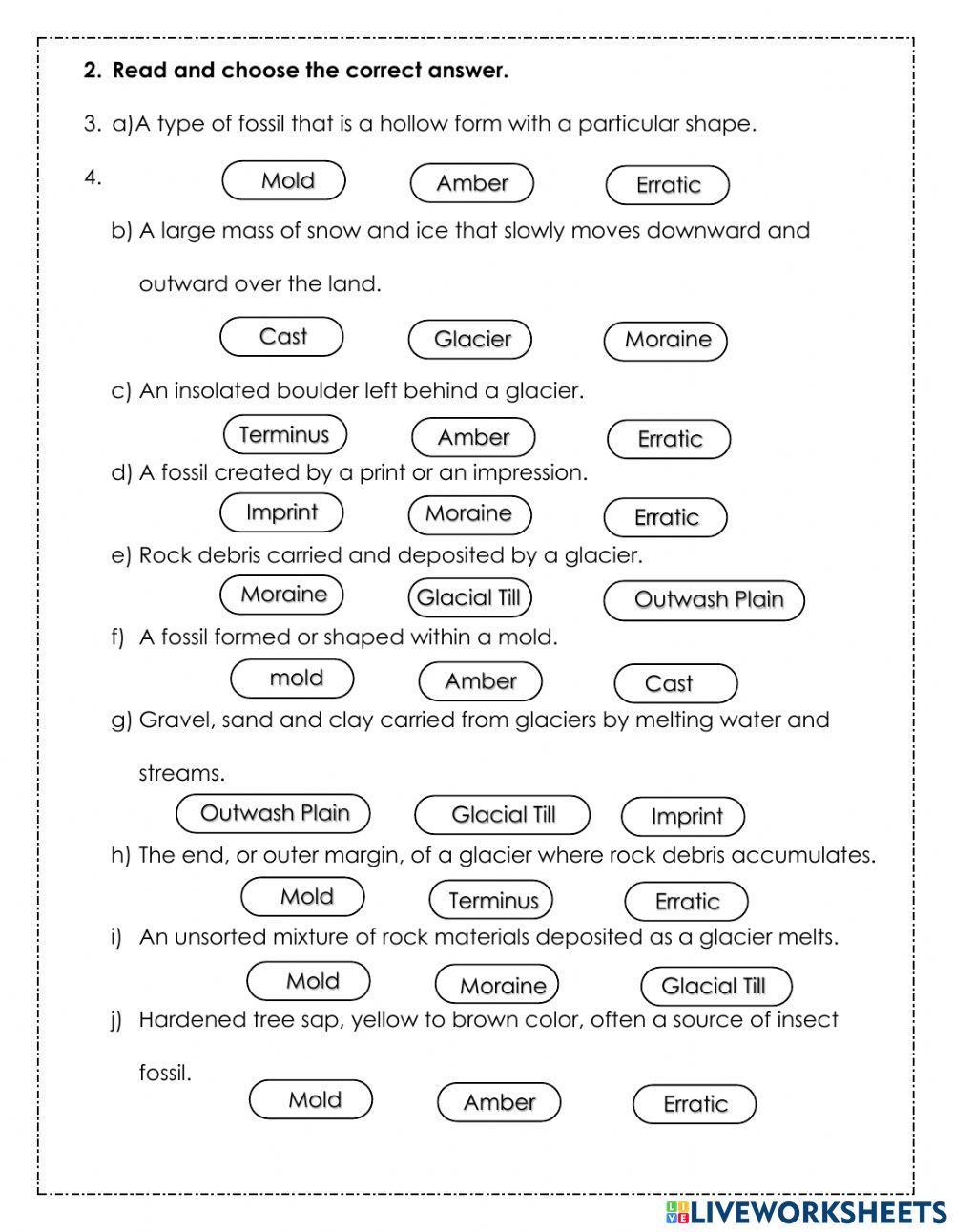 2. Read and choose the correct answer.

3. a)A type of fossil that is a hollow form with a particular shape.

4. Mold Amber Erratic

b) A large mass of snow and ice that slowly moves downward and outward over the land.

Cast Glacier Moraine

c) An insolated boulder left behind a glacier.

Terminus Amber Erratic

d) A fossil created by a print or an impression.

Imprint Moraine Erratic

e) Rock debris carried and deposited by a glacier.

Moraine Glacial Till Outwash Plain

f) A fossil formed or shaped within a mold.

mold Amber Cast

g) Gravel, sand and clay carried from glaciers by melting water and streams.

Outwash Plain Glacial Till Imprint

h) The end, or outer margin, of a glacier where rock debris accumulates.

Mold Terminus Erratic

i) An unsorted mixture of rock materials deposited as a glacier melts.

Mold Moraine Glacial Till

j) Hardened tree sap, yellow to brown color, often a source of insect fossil.

Mold Amber Erratic

LIVEWORKSHEETS